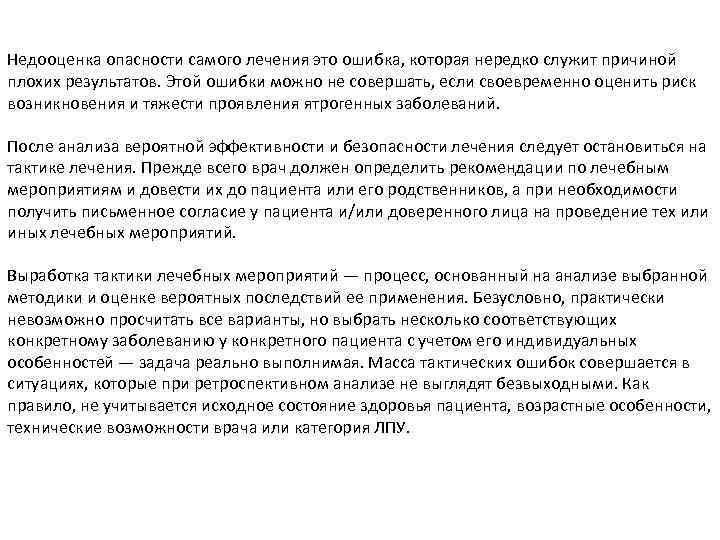 Недооценка опасности самого лечения это ошибка, которая нередко служит причиной плохих результатов. Этой ошибки можно не совершать, если своевременно оценить риск возникновения и тяжести проявления ятрогенных заболеваний.

После анализа вероятной эффективности и безопасности лечения следует остановиться на тактике лечения. Прежде всего врач должен определить рекомендации по лечебным мероприятиям и довести их до пациента или его родственников, а при необходимости получить письменное согласие у пациента и/или доверенного лица на проведение тех или иных лечебных мероприятий.

Выработка тактики лечебных мероприятий — процесс, основанный на анализе выбранной методики и оценке вероятных последствий ее применения. Безусловно, практически невозможно просчитать все варианты, но выбрать несколько соответствующих конкретному заболеванию у конкретного пациента с учетом его индивидуальных особенностей — задача реально выполнимая. Масса тактических ошибок совершается в ситуациях, которые при ретроспективном анализе не выглядят безвыходными. Как правило, не учитывается исходное состояние здоровья пациента, возрастные особенности, технические возможности врача или категория ЛПУ.